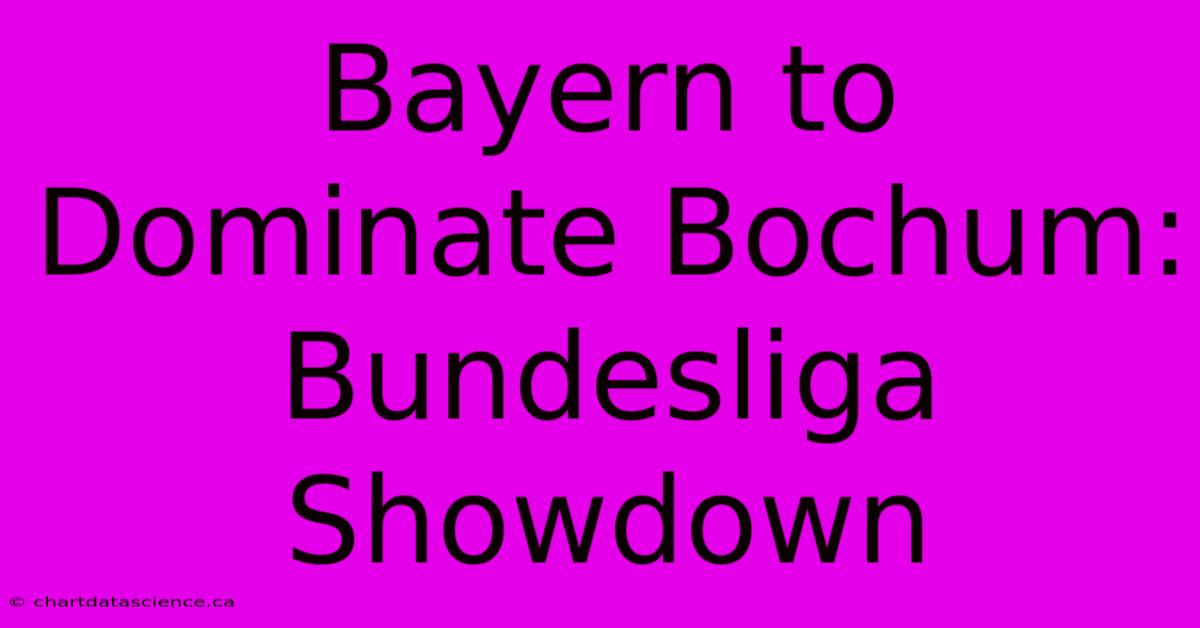 Bayern to Dominate Bochum: Bundesliga Showdown

© chartdatascience.ca